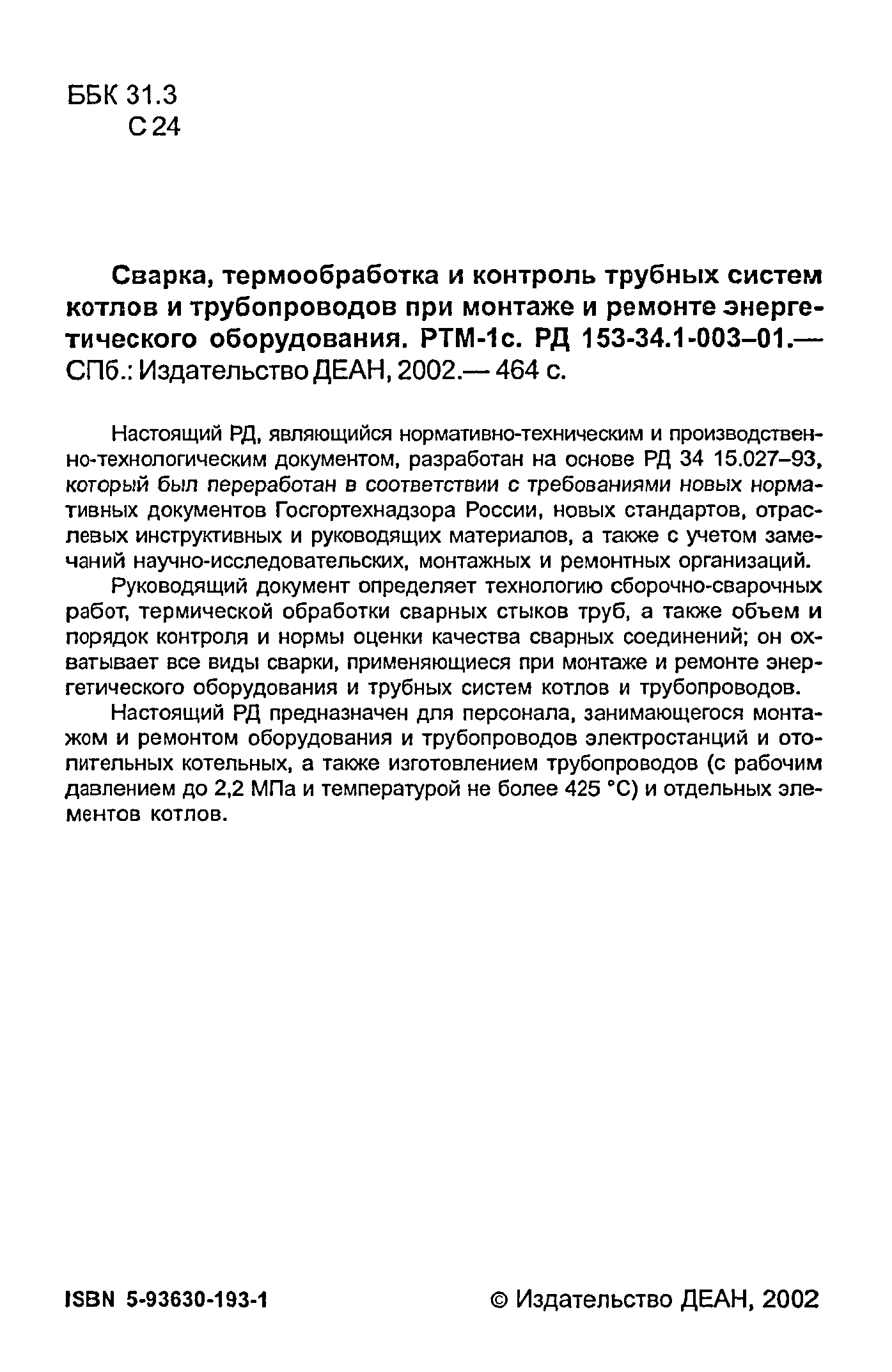 ББК 31.3
С 24

Сварка, термообработка и контроль трубных систем котлов и трубопроводов при монтаже и ремонте энергетического оборудования. РТМ-1с. РД 153-34.1-003–01.— СПб.: Издательство ДЕАН, 2002.— 464 с.

Настоящий РД, являющийся нормативно-техническим и производственно-технологическим документом, разработан на основе РД 34 15.027–93, который был переработан в соответствии с требованиями новых нормативных документов Госгортехнадзора России, новых стандартов, отраслевых инструктивных и руководящих материалов, а также с учетом замечаний научно-исследовательских, монтажных и ремонтных организаций.

Руководящий документ определяет технологию сборочно-сварочных работ, термической обработки сварных стыков труб, а также объем и порядок контроля и нормы оценки качества сварных соединений; он охватывает все виды сварки, применяющиеся при монтаже и ремонте энергетического оборудования и трубных систем котлов и трубопроводов.

Настоящий РД предназначен для персонала, занимающегося монтажом и ремонтом оборудования и трубопроводов электростанций и отопительных котельных, а также изготовлением трубопроводов (с рабочим давлением до 2,2 МПа и температурой не более 425 °С) и отдельных элементов котлов.

ISBN 5-93630-193-1

© Издательство ДЕАН, 2002